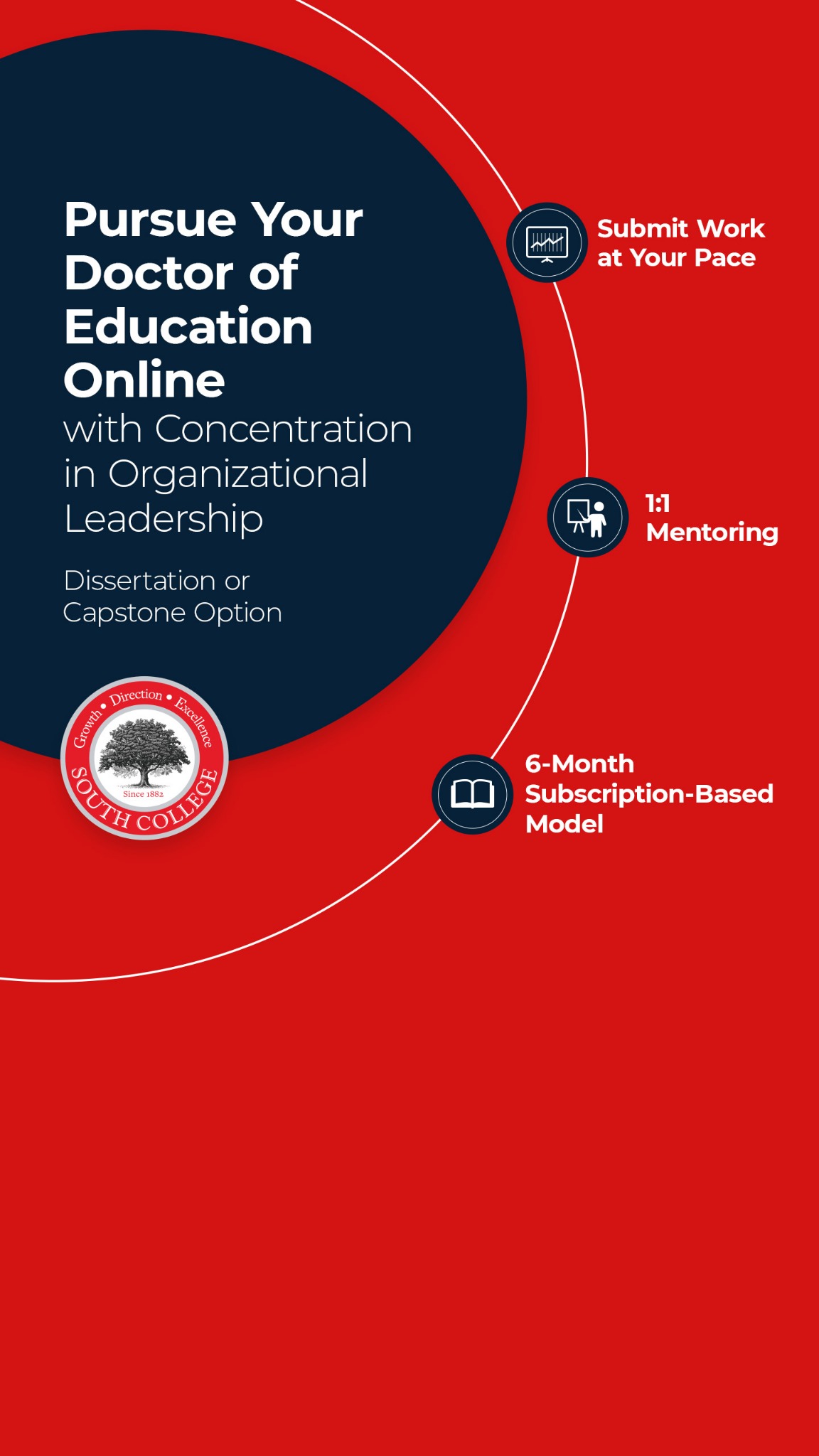 Pursue Your Doctor of Education Online
with Concentration in Organizational Leadership

Dissertation or Capstone Option

Growth • Direction • Excellence
Since 1882
SOUTH COLLEGE

Submit Work at Your Pace

1:1 Mentoring

6-Month Subscription-Based Model